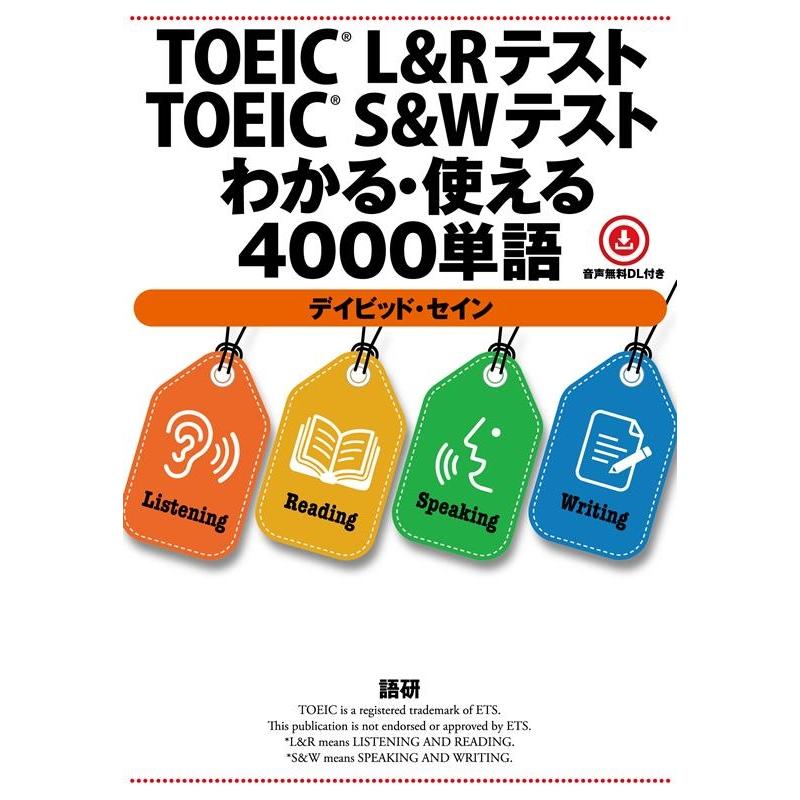 TOEIC® L&Rテスト
TOEIC® S&Wテスト
わかる・使える
4000単語

音声無料DL付き

デイビッド・セイン

Listening

Reading

Speaking

Writing

語研

TOEIC is a registered trademark of ETS.
This publication is not endorsed or approved by ETS.
*L&R means LISTENING AND READING.
*S&W means SPEAKING AND WRITING.